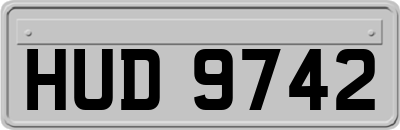 HUD 9742